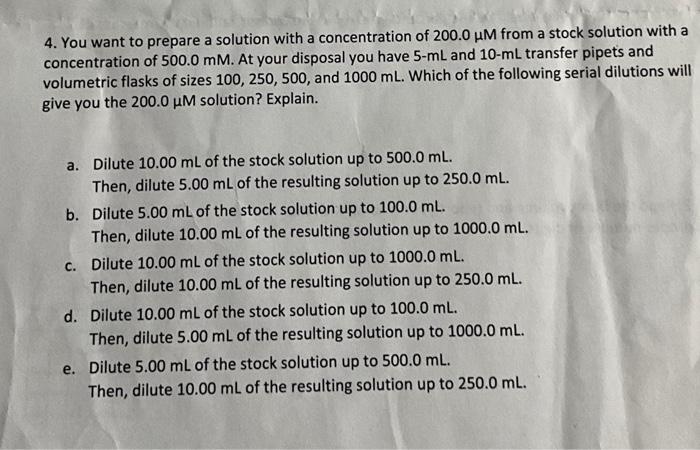 4. You want to prepare a solution with a concentration of 200.0 μM from a stock solution with a concentration of 500.0 mM. At your disposal you have 5-mL and 10-mL transfer pipets and volumetric flasks of sizes 100, 250, 500, and 1000 mL. Which of the following serial dilutions will give you the 200.0 μM solution? Explain.

a. Dilute 10.00 mL of the stock solution up to 500.0 mL.
Then, dilute 5.00 mL of the resulting solution up to 250.0 mL.

b. Dilute 5.00 mL of the stock solution up to 100.0 mL.
Then, dilute 10.00 mL of the resulting solution up to 1000.0 mL.

c. Dilute 10.00 mL of the stock solution up to 1000.0 mL.
Then, dilute 10.00 mL of the resulting solution up to 250.0 mL.

d. Dilute 10.00 mL of the stock solution up to 100.0 mL.
Then, dilute 5.00 mL of the resulting solution up to 1000.0 mL.

e. Dilute 5.00 mL of the stock solution up to 500.0 mL.
Then, dilute 10.00 mL of the resulting solution up to 250.0 mL.